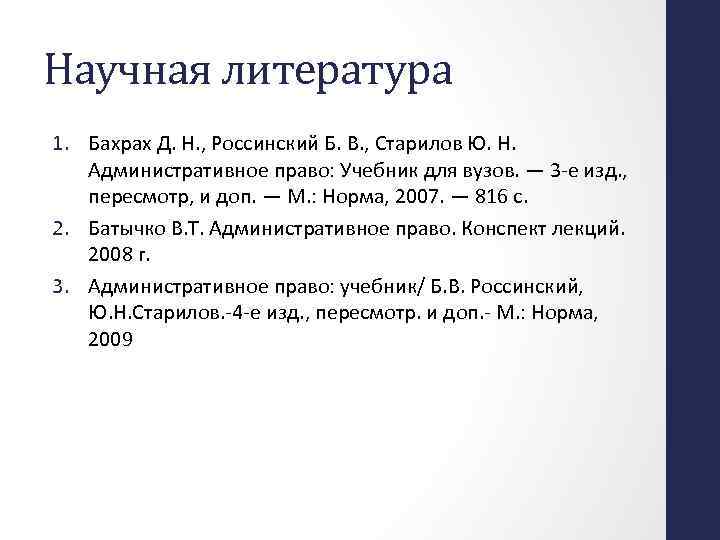 Научная литература

1. Бахрах Д. Н., Россинский Б. В., Старилов Ю. Н. Административное право: Учебник для вузов. — 3-е изд., пересмотр, и доп. — М.: Норма, 2007. — 816 с.
2. Батычко В.Т. Административное право. Конспект лекций. 2008 г.
3. Административное право: учебник/ Б.В. Россинский, Ю.Н.Старилов.-4-е изд., пересмотр. и доп.- М.: Норма, 2009